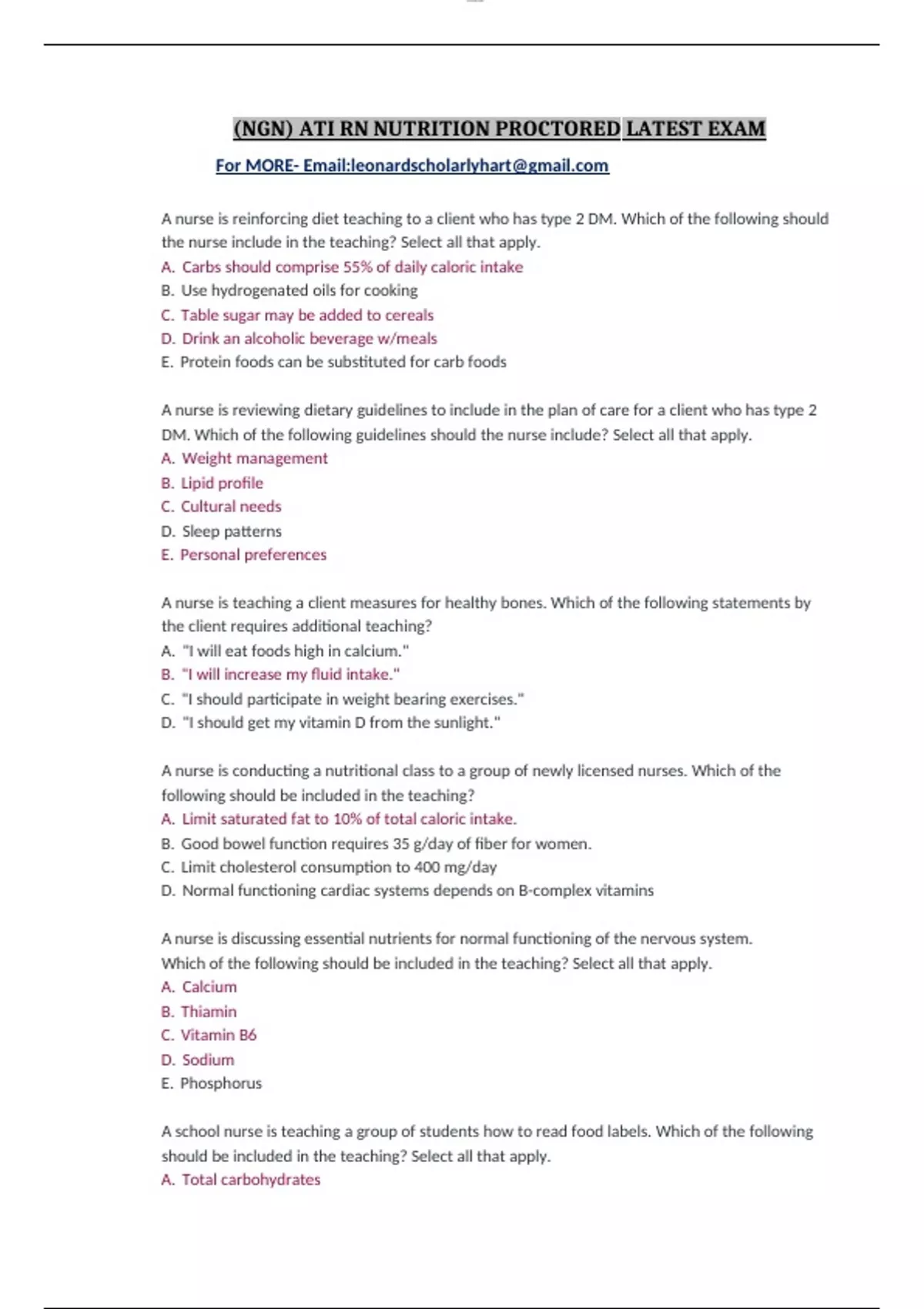 (NGN) ATI RN NUTRITION PROCTORED LATEST EXAM

For MORE- Email:leonardscholarlyhart@gmail.com

A nurse is reinforcing diet teaching to a client who has type 2 DM. Which of the following should the nurse include in the teaching? Select all that apply.
A. Carbs should comprise 55% of daily caloric intake
B. Use hydrogenated oils for cooking
C. Table sugar may be added to cereals
D. Drink an alcoholic beverage w/meals
E. Protein foods can be substituted for carb foods

A nurse is reviewing dietary guidelines to include in the plan of care for a client who has type 2 DM. Which of the following guidelines should the nurse include? Select all that apply.
A. Weight management
B. Lipid profile
C. Cultural needs
D. Sleep patterns
E. Personal preferences

A nurse is teaching a client measures for healthy bones. Which of the following statements by the client requires additional teaching?
A. "I will eat foods high in calcium."
B. "I will increase my fluid intake."
C. "I should participate in weight bearing exercises."
D. "I should get my vitamin D from the sunlight."

A nurse is conducting a nutritional class to a group of newly licensed nurses. Which of the following should be included in the teaching?
A. Limit saturated fat to 10% of total caloric intake.
B. Good bowel function requires 35 g/day of fiber for women.
C. Limit cholesterol consumption to 400 mg/day
D. Normal functioning cardiac systems depends on B-complex vitamins

A nurse is discussing essential nutrients for normal functioning of the nervous system. Which of the following should be included in the teaching? Select all that apply.
A. Calcium
B. Thiamin
C. Vitamin B6
D. Sodium
E. Phosphorus

A school nurse is teaching a group of students how to read food labels. Which of the following should be included in the teaching? Select all that apply.
A. Total carbohydrates